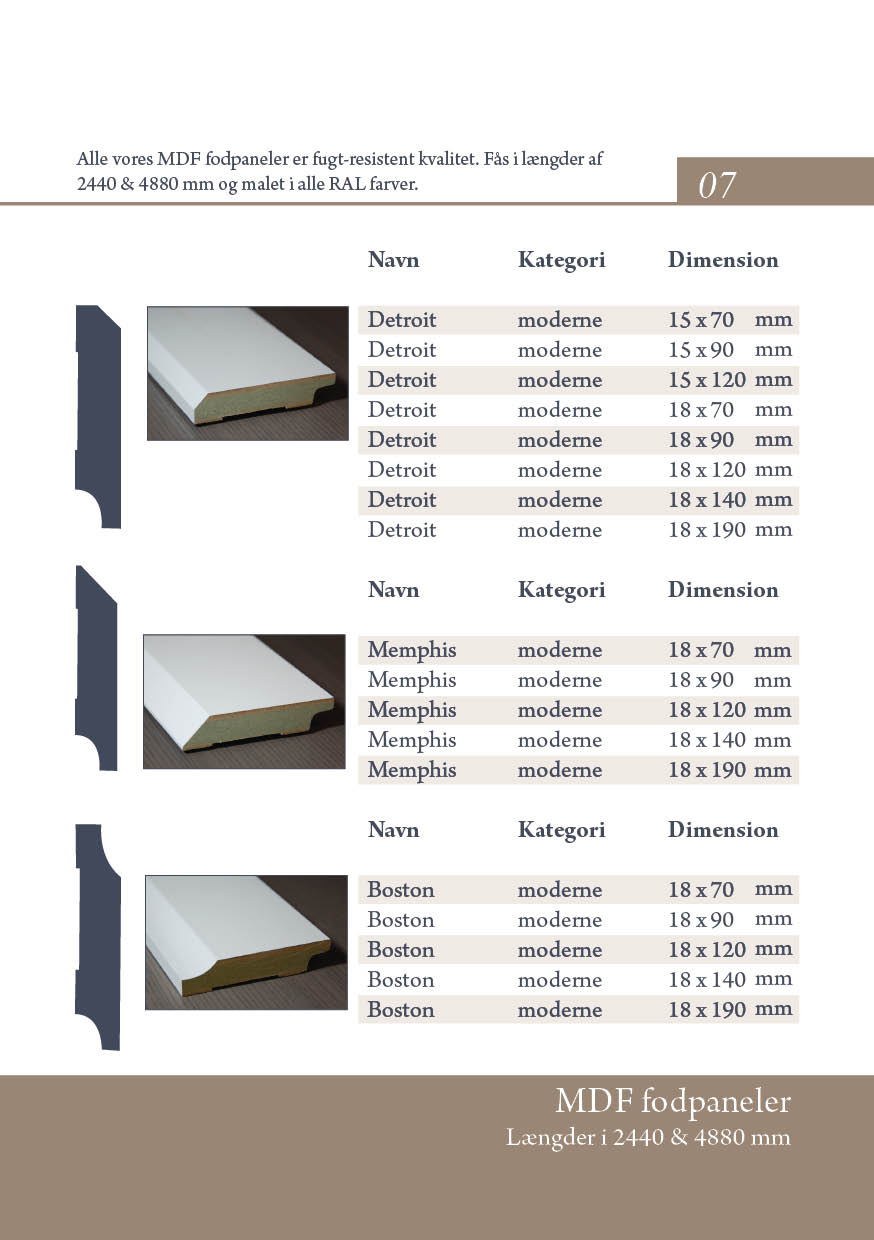 Alle vores MDF fodpaneler er fugt-resistent kvalitet. Fås i længder af 2440 & 4880 mm og malet i alle RAL farver.

07

| Navn | Kategori | Dimension |
|---|---|---|
| Detroit | moderne | 15 x 70 mm |
| Detroit | moderne | 15 x 90 mm |
| Detroit | moderne | 15 x 120 mm |
| Detroit | moderne | 18 x 70 mm |
| Detroit | moderne | 18 x 90 mm |
| Detroit | moderne | 18 x 120 mm |
| Detroit | moderne | 18 x 140 mm |
| Detroit | moderne | 18 x 190 mm |

| Navn | Kategori | Dimension |
|---|---|---|
| Memphis | moderne | 18 x 70 mm |
| Memphis | moderne | 18 x 90 mm |
| Memphis | moderne | 18 x 120 mm |
| Memphis | moderne | 18 x 140 mm |
| Memphis | moderne | 18 x 190 mm |

| Navn | Kategori | Dimension |
|---|---|---|
| Boston | moderne | 18 x 70 mm |
| Boston | moderne | 18 x 90 mm |
| Boston | moderne | 18 x 120 mm |
| Boston | moderne | 18 x 140 mm |
| Boston | moderne | 18 x 190 mm |

MDF fodpaneler
Længder i 2440 & 4880 mm